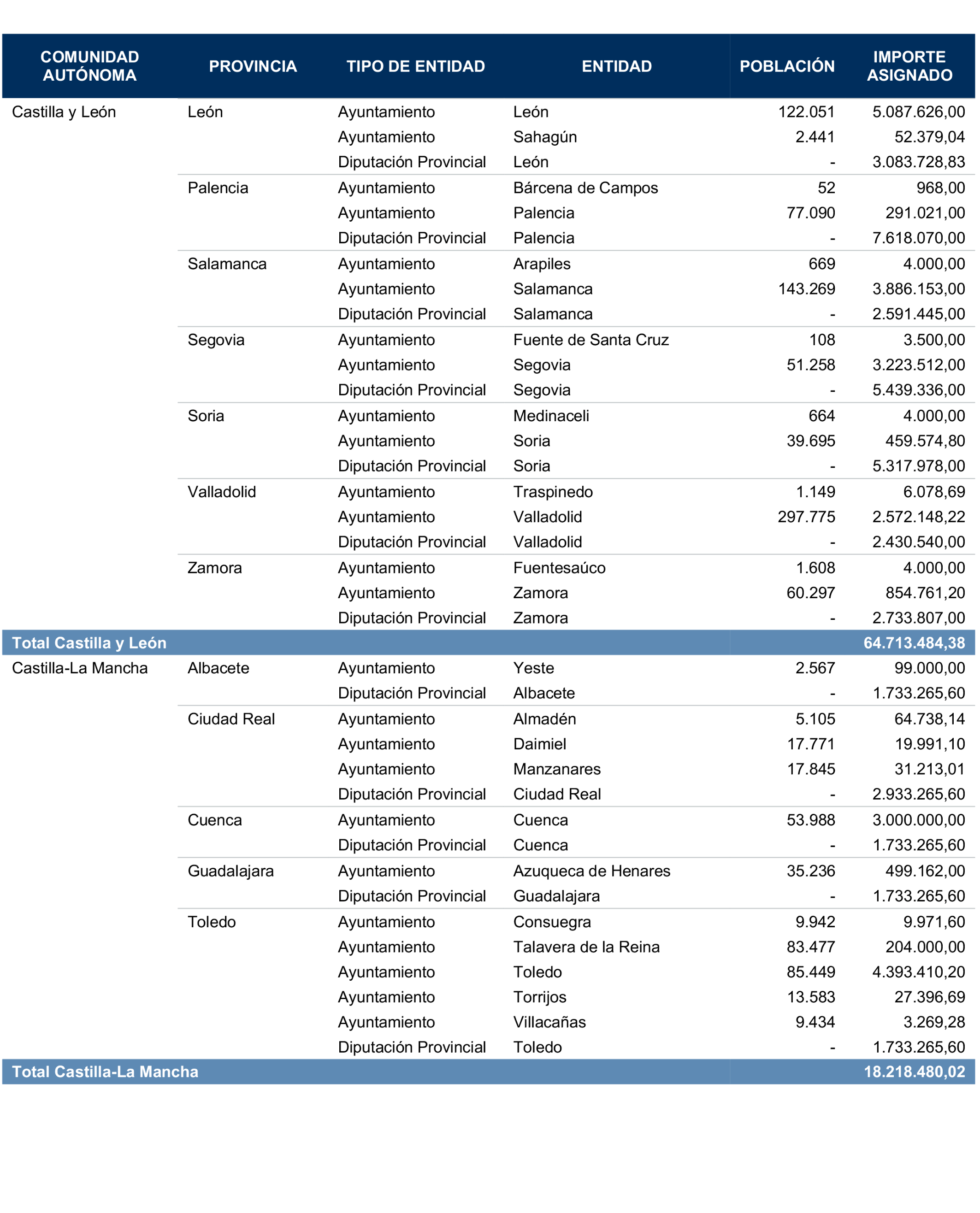 | COMUNIDAD AUTÓNOMA | PROVINCIA | TIPO DE ENTIDAD | ENTIDAD | POBLACIÓN | IMPORTE ASIGNADO |
|---|---|---|---|---|---|
| Castilla y León | León | Ayuntamiento | León | 122.051 | 5.087.626,00 |
| | | Ayuntamiento | Sahagún | 2.441 | 52.379,04 |
| | | Diputación Provincial | León | - | 3.083.728,83 |
| | Palencia | Ayuntamiento | Bárcena de Campos | 52 | 968,00 |
| | | Ayuntamiento | Palencia | 77.090 | 291.021,00 |
| | | Diputación Provincial | Palencia | - | 7.618.070,00 |
| | Salamanca | Ayuntamiento | Arapiles | 669 | 4.000,00 |
| | | Ayuntamiento | Salamanca | 143.269 | 3.886.153,00 |
| | | Diputación Provincial | Salamanca | - | 2.591.445,00 |
| | Segovia | Ayuntamiento | Fuente de Santa Cruz | 108 | 3.500,00 |
| | | Ayuntamiento | Segovia | 51.258 | 3.223.512,00 |
| | | Diputación Provincial | Segovia | - | 5.439.336,00 |
| | Soria | Ayuntamiento | Medinaceli | 664 | 4.000,00 |
| | | Ayuntamiento | Soria | 39.695 | 459.574,80 |
| | | Diputación Provincial | Soria | - | 5.317.978,00 |
| | Valladolid | Ayuntamiento | Traspinedo | 1.149 | 6.078,69 |
| | | Ayuntamiento | Valladolid | 297.775 | 2.572.148,22 |
| | | Diputación Provincial | Valladolid | - | 2.430.540,00 |
| | Zamora | Ayuntamiento | Fuentesaúco | 1.608 | 4.000,00 |
| | | Ayuntamiento | Zamora | 60.297 | 854.761,20 |
| | | Diputación Provincial | Zamora | - | 2.733.807,00 |
| Total Castilla y León | | | | | 64.713.484,38 |
| Castilla-La Mancha | Albacete | Ayuntamiento | Yeste | 2.567 | 99.000,00 |
| | | Diputación Provincial | Albacete | - | 1.733.265,60 |
| | Ciudad Real | Ayuntamiento | Almadén | 5.105 | 64.738,14 |
| | | Ayuntamiento | Daimiel | 17.771 | 19.991,10 |
| | | Ayuntamiento | Manzanares | 17.845 | 31.213,01 |
| | | Diputación Provincial | Ciudad Real | - | 2.933.265,60 |
| | Cuenca | Ayuntamiento | Cuenca | 53.988 | 3.000.000,00 |
| | | Diputación Provincial | Cuenca | - | 1.733.265,60 |
| | Guadalajara | Ayuntamiento | Azuqueca de Henares | 35.236 | 499.162,00 |
| | | Diputación Provincial | Guadalajara | - | 1.733.265,60 |
| | Toledo | Ayuntamiento | Consuegra | 9.942 | 9.971,60 |
| | | Ayuntamiento | Talavera de la Reina | 83.477 | 204.000,00 |
| | | Ayuntamiento | Toledo | 85.449 | 4.393.410,20 |
| | | Ayuntamiento | Torrijos | 13.583 | 27.396,69 |
| | | Ayuntamiento | Villacañas | 9.434 | 3.269,28 |
| | | Diputación Provincial | Toledo | - | 1.733.265,60 |
| Total Castilla-La Mancha | | | | | 18.218.480,02 |